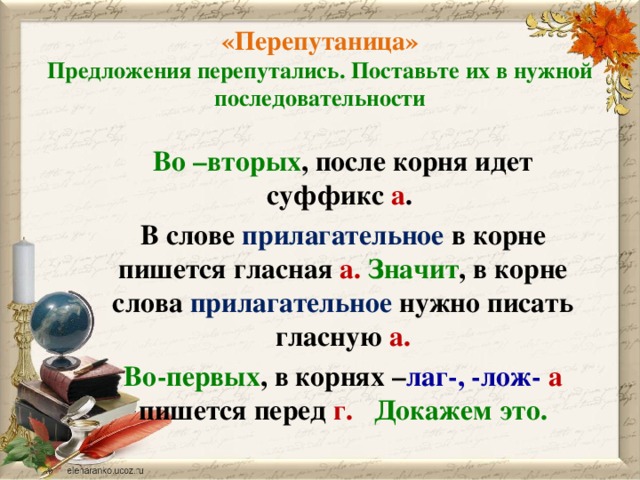 «Перепутаница»
Предложения перепутались. Поставьте их в нужной последовательности

Во –вторых, после корня идет суффикс а.

В слове прилагательное в корне пишется гласная а. Значит, в корне слова прилагательное нужно писать гласную а.

Во-первых, в корнях –лаг-, -лож- а пишется перед г. Докажем это.

elenaranko.ucoz.ru